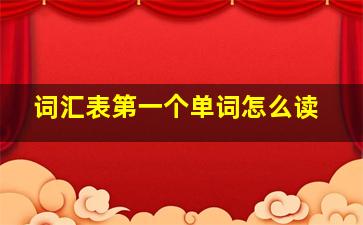 词汇表第一个单词怎么读